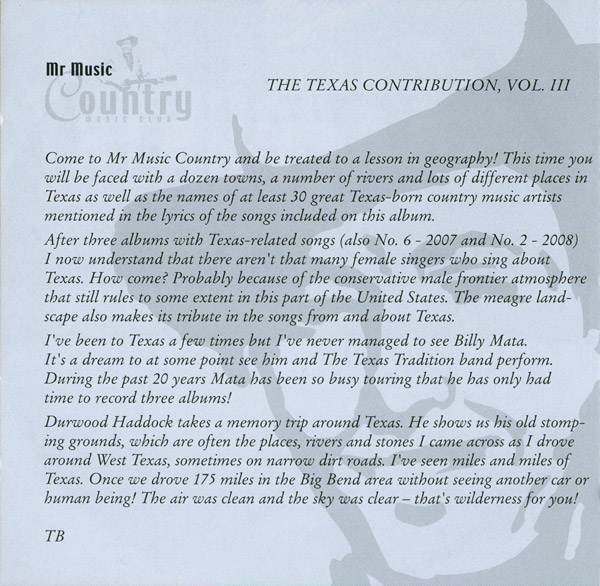 Mr Music
Country
MUSIC CLUB

THE TEXAS CONTRIBUTION, VOL. III

Come to Mr Music Country and be treated to a lesson in geography! This time you will be faced with a dozen towns, a number of rivers and lots of different places in Texas as well as the names of at least 30 great Texas-born country music artists mentioned in the lyrics of the songs included on this album.

After three albums with Texas-related songs (also No. 6 - 2007 and No. 2 - 2008) I now understand that there aren't that many female singers who sing about Texas. How come? Probably because of the conservative male frontier atmosphere that still rules to some extent in this part of the United States. The meagre landscape also makes its tribute in the songs from and about Texas.

I've been to Texas a few times but I've never managed to see Billy Mata. It's a dream to at some point see him and The Texas Tradition band perform. During the past 20 years Mata has been so busy touring that he has only had time to record three albums!

Durwood Haddock takes a memory trip around Texas. He shows us his old stomping grounds, which are often the places, rivers and stones I came across as I drove around West Texas, sometimes on narrow dirt roads. I've seen miles and miles of Texas. Once we drove 175 miles in the Big Bend area without seeing another car or human being! The air was clean and the sky was clear – that's wilderness for you!

TB